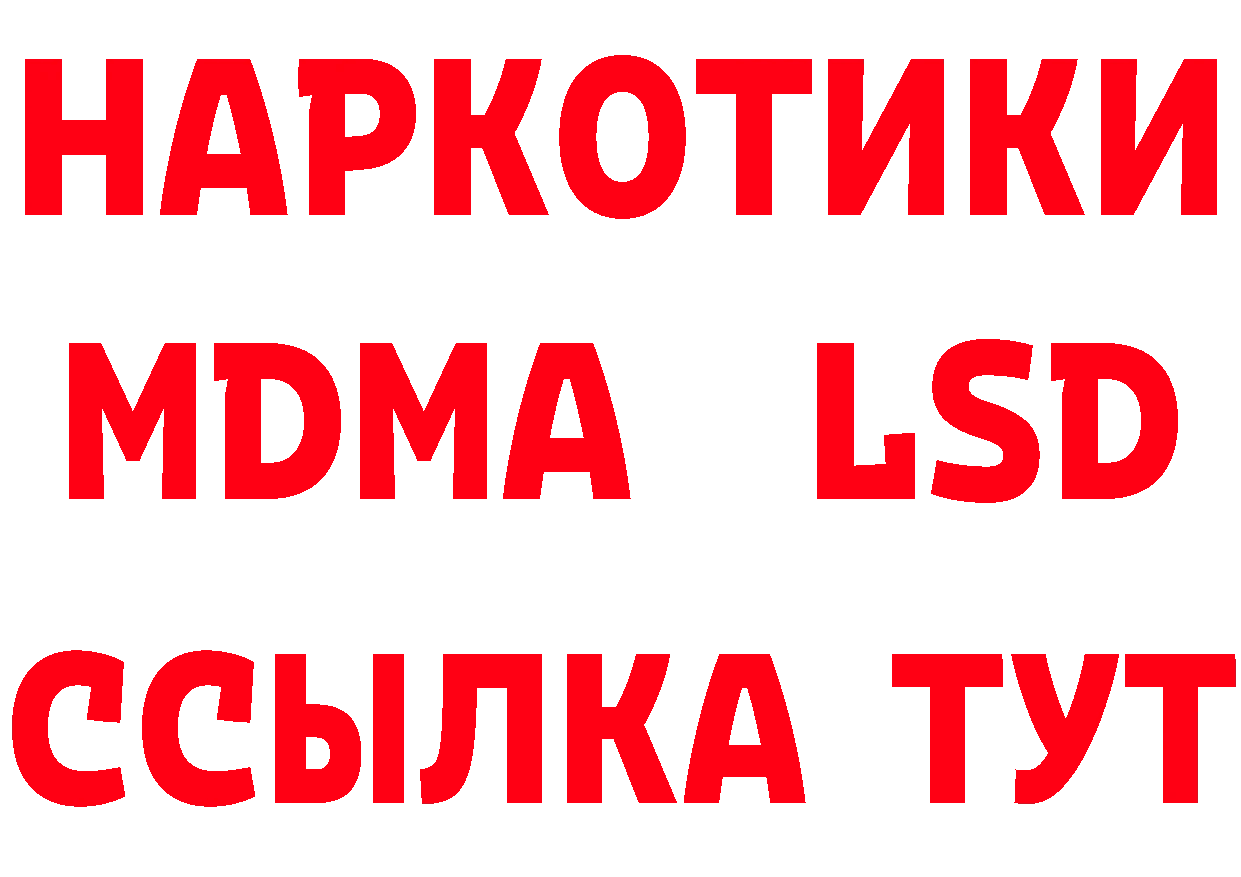 НАРКОТИКИ
MDMA LSD
ССЫЛКА ТУТ